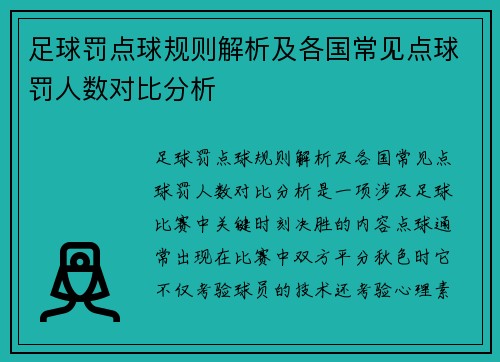 足球罚点球规则解析及各国常见点球罚人数对比分析

足球罚点球规则解析及各国常见点球罚人数对比分析是一项涉及足球比赛中关键时刻决胜的内容点球通常出现在比赛中双方平分秋色时它不仅考验球员的技术还考验心理素